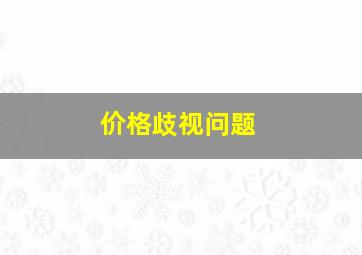 价格歧视问题